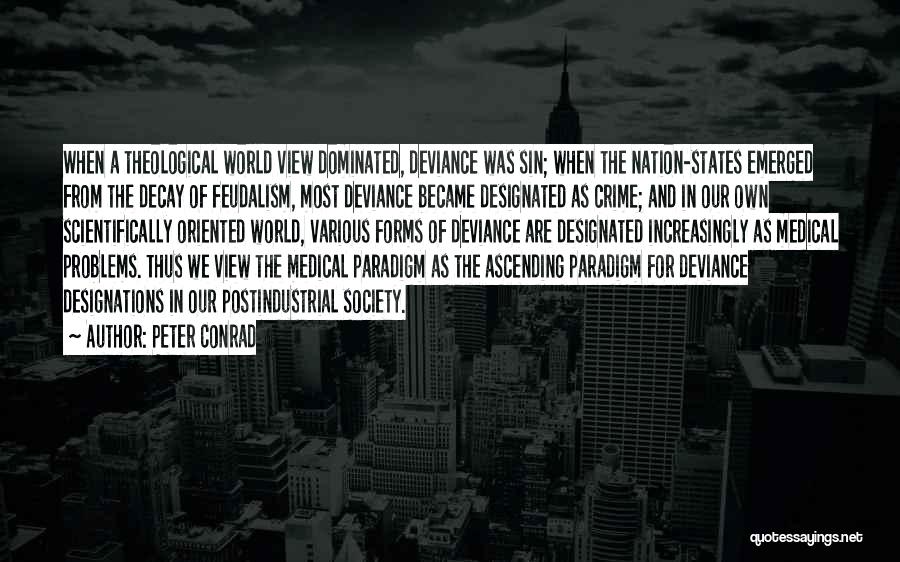 WHEN A THEOLOGICAL WORLD VIEW DOMINATED, DEVIANCE WAS SIN; WHEN THE NATION-STATES EMERGED FROM THE DECAY OF FEUDALISM, MOST DEVIANCE BECAME DESIGNATED AS CRIME; AND IN OUR OWN SCIENTIFICALLY ORIENTED WORLD, VARIOUS FORMS OF DEVIANCE ARE DESIGNATED INCREASINGLY AS MEDICAL PROBLEMS. THUS WE VIEW THE MEDICAL PARADIGM AS THE ASCENDING PARADIGM FOR DEVIANCE DESIGNATIONS IN OUR POSTINDUSTRIAL SOCIETY.

~ AUTHOR: PETER CONRAD

quotessayings.net